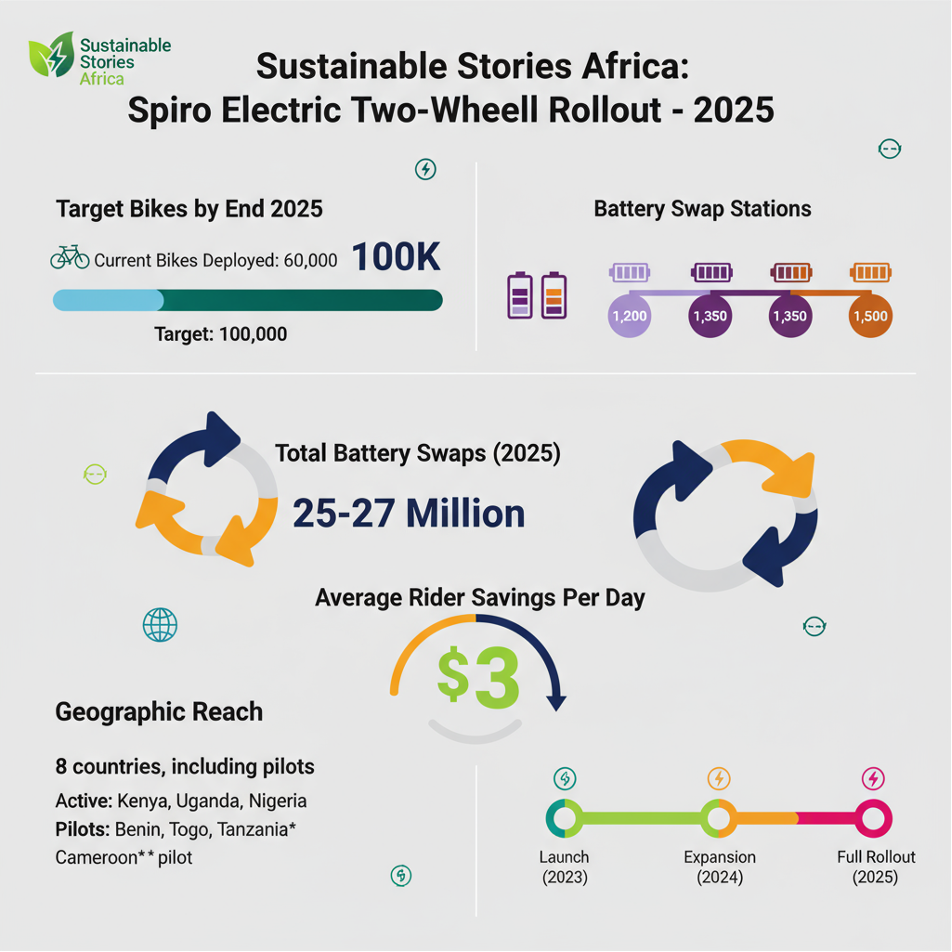 Sustainable Stories Africa

Sustainable Stories Africa: Spiro Electric Two-Wheell Rollout - 2025

Target Bikes by End 2025

Current Bikes Deployed: 60,000 100K

Target: 100,000

Battery Swap Stations

1,200 1,350 1,350 1,500

Total Battery Swaps (2025)

25-27 Million

Average Rider Savings Per Day

$3

Geographic Reach

8 countries, including pilots

Active: Kenya, Uganda, Nigeria

Pilots: Benin, Togo, Tanzania*

Cameroon** pilot

Launch (2023)

Expansion (2024)

Full Rollout (2025)